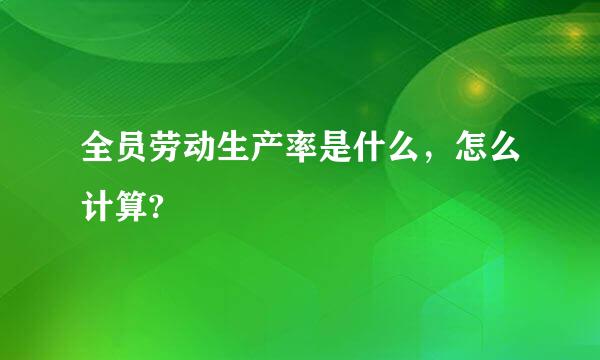 全员劳动生产率是什么，怎么计算?